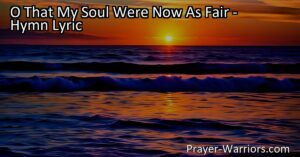 O That My Soul Were Now As Fair - Hymn Lyric

Prayer-Warriors.com